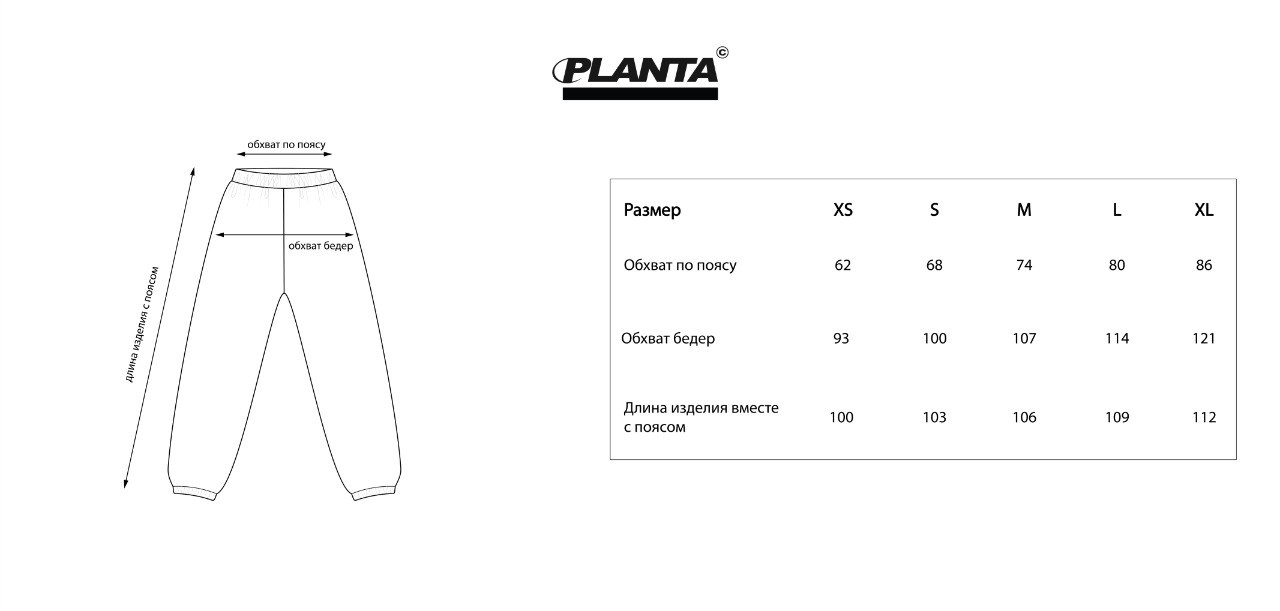 PLANTA ©

обхват по поясу

обхват бедер

длина изделия с поясом

| Размер | XS | S | M | L | XL |
|---|---|---|---|---|---|
| Обхват по поясу | 62 | 68 | 74 | 80 | 86 |
| Обхват бедер | 93 | 100 | 107 | 114 | 121 |
| Длина изделия вместе с поясом | 100 | 103 | 106 | 109 | 112 |